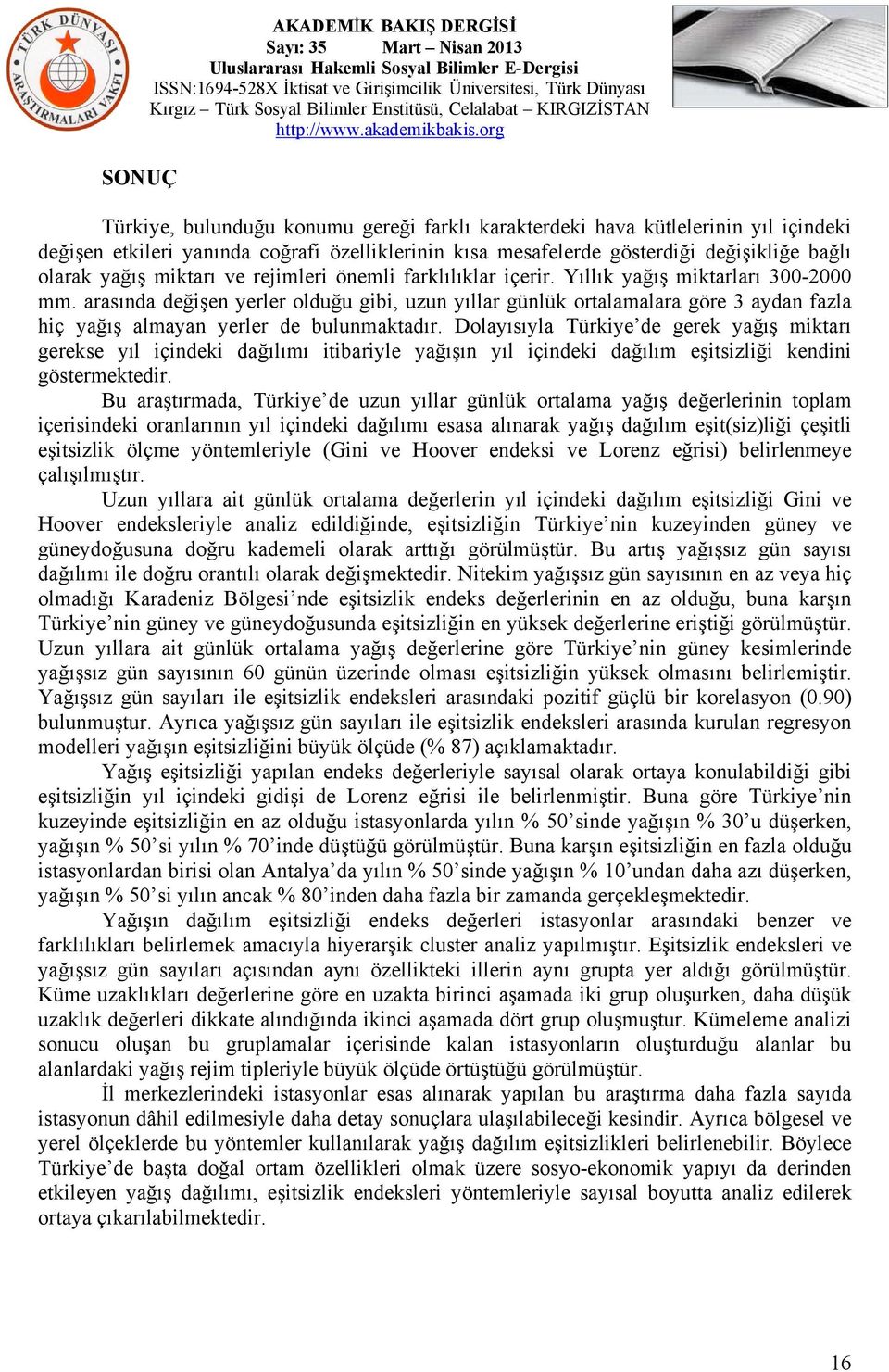 TÜRK DÜNYASI ARAŞTIRMALARI VAKFI

AKADEMİK BAKIŞ DERGİSİ
Sayı: 35 Mart – Nisan 2013
Uluslararası Hakemli Sosyal Bilimler E-Dergisi
ISSN:1694-528X İktisat ve Girişimcilik Üniversitesi, Türk Dünyası Kırgız – Türk Sosyal Bilimler Enstitüsü, Celalabat – KIRGIZİSTAN
http://www.akademikbakis.org

SONUÇ

Türkiye, bulunduğu konumu gereği farklı karakterdeki hava kütlelerinin yıl içindeki değişen etkileri yanında coğrafi özelliklerinin kısa mesafelerde gösterdiği değişikliğe bağlı olarak yağış miktarı ve rejimleri önemli farklılıklar içerir. Yıllık yağış miktarları 300-2000 mm. arasında değişen yerler olduğu gibi, uzun yıllar günlük ortalamalara göre 3 aydan fazla hiç yağış almayan yerler de bulunmaktadır. Dolayısıyla Türkiye'de gerek yağış miktarı gerekse yıl içindeki dağılımı itibariyle yağışın yıl içindeki dağılım eşitsizliği kendini göstermektedir.

Bu araştırmada, Türkiye'de uzun yıllar günlük ortalama yağış değerlerinin toplam içerisindeki oranlarının yıl içindeki dağılımı esasa alınarak yağış dağılım eşit(siz)liği çeşitli eşitsizlik ölçme yöntemleriyle (Gini ve Hoover endeksi ve Lorenz eğrisi) belirlenmeye çalışılmıştır.

Uzun yıllara ait günlük ortalama değerlerin yıl içindeki dağılım eşitsizliği Gini ve Hoover endeksleriyle analiz edildiğinde, eşitsizliğin Türkiye'nin kuzeyinden güney ve güneydoğusuna doğru kademeli olarak arttığı görülmüştür. Bu artış yağışsız gün sayısı dağılımı ile doğru orantılı olarak değişmektedir. Nitekim yağışsız gün sayısının en az veya hiç olmadığı Karadeniz Bölgesi'nde eşitsizlik endeks değerlerinin en az olduğu, buna karşın Türkiye'nin güney ve güneydoğusunda eşitsizliğin en yüksek değerlerine eriştiği görülmüştür. Uzun yıllara ait günlük ortalama yağış değerlerine göre Türkiye'nin güney kesimlerinde yağışsız gün sayısının 60 günün üzerinde olması eşitsizliğin yüksek olmasını belirlemiştir. Yağışsız gün sayıları ile eşitsizlik endeksleri arasındaki pozitif güçlü bir korelasyon (0.90) bulunmuştur. Ayrıca yağışsız gün sayıları ile eşitsizlik endeksleri arasında kurulan regresyon modelleri yağışın eşitsizliğini büyük ölçüde (% 87) açıklamaktadır.

Yağış eşitsizliği yapılan endeks değerleriyle sayısal olarak ortaya konulabildiği gibi eşitsizliğin yıl içindeki gidişi de Lorenz eğrisi ile belirlenmiştir. Buna göre Türkiye'nin kuzeyinde eşitsizliğin en az olduğu istasyonlarda yılın % 50'sinde yağışın % 30'u düşerken, yağışın % 50'si yılın % 70'inde düştüğü görülmüştür. Buna karşın eşitsizliğin en fazla olduğu istasyonlardan birisi olan Antalya'da yılın % 50'sinde yağışın % 10'undan daha azı düşerken, yağışın % 50'si yılın ancak % 80'inden daha fazla bir zamanda gerçekleşmektedir.

Yağışın dağılım eşitsizliği endeks değerleri istasyonlar arasındaki benzer ve farklılıkları belirlemek amacıyla hiyerarşik cluster analiz yapılmıştır. Eşitsizlik endeksleri ve yağışsız gün sayıları açısından aynı özellikteki illerin aynı grupta yer aldığı görülmüştür. Küme uzaklıkları değerlerine göre en uzakta birinci aşamada iki grup oluşurken, daha düşük uzaklık değerleri dikkate alındığında ikinci aşamada dört grup oluşmuştur. Kümeleme analizi sonucu oluşan bu gruplamalar içerisinde kalan istasyonların oluşturduğu alanlar bu alanlardaki yağış rejim tipleriyle büyük ölçüde örtüştüğü görülmüştür.

İl merkezlerindeki istasyonlar esas alınarak yapılan bu araştırma daha fazla sayıda istasyonun dâhil edilmesiyle daha detay sonuçlara ulaşılabileceği kesindir. Ayrıca bölgesel ve yerel ölçeklerde bu yöntemler kullanılarak yağış dağılım eşitsizlikleri belirlenebilir. Böylece Türkiye'de başta doğal ortam özellikleri olmak üzere sosyo-ekonomik yapıyı da derinden etkileyen yağış dağılımı, eşitsizlik endeksleri yöntemleriyle sayısal boyutta analiz edilerek ortaya çıkarılabilmektedir.

16